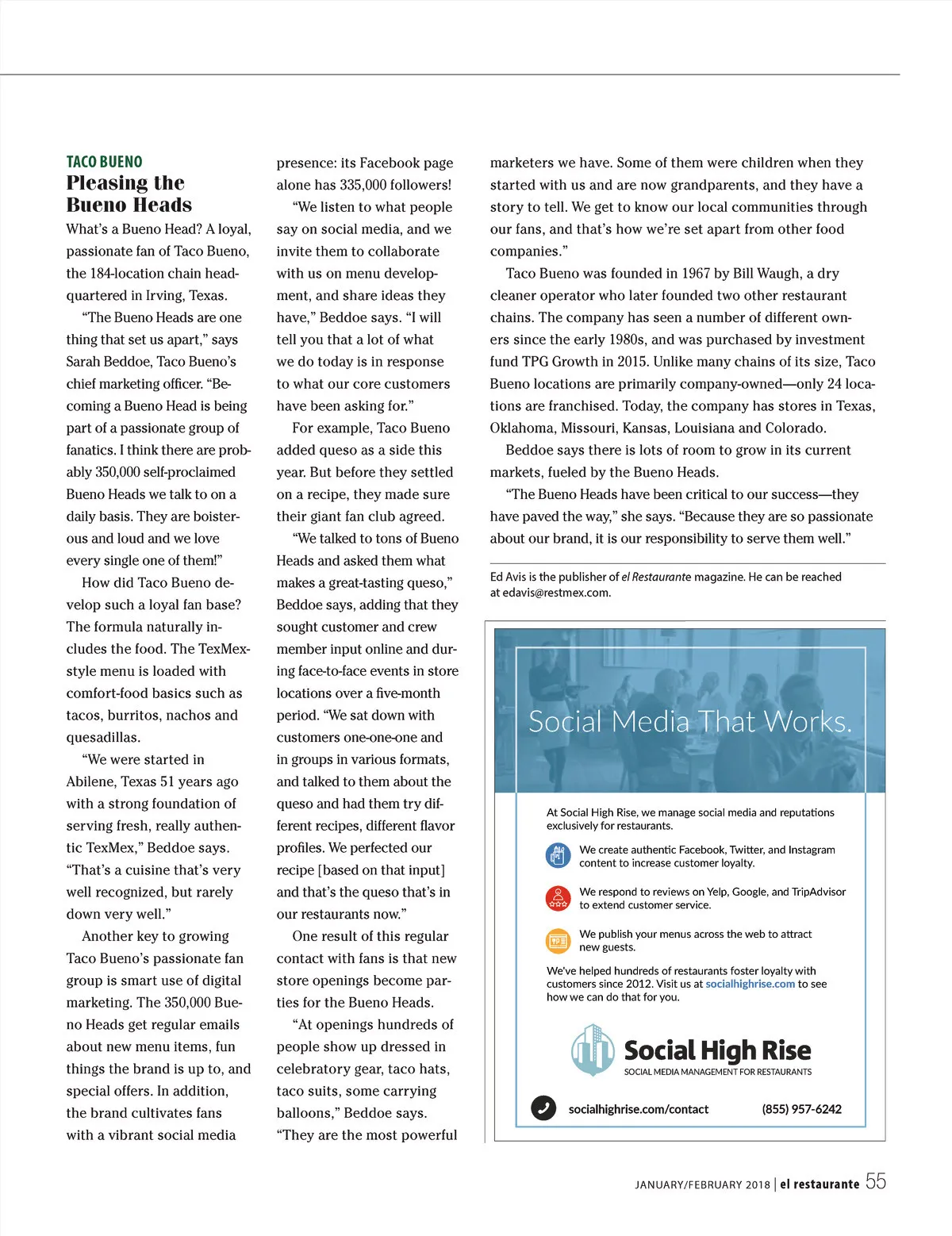 TACO BUENO
Pleasing the Bueno Heads

What's a Bueno Head? A loyal, passionate fan of Taco Bueno, the 184-location chain headquartered in Irving, Texas.

"The Bueno Heads are one thing that set us apart," says Sarah Beddoe, Taco Bueno's chief marketing officer. "Becoming a Bueno Head is being part of a passionate group of fanatics. I think there are probably 350,000 self-proclaimed Bueno Heads we talk to on a daily basis. They are boisterous and loud and we love every single one of them!"

How did Taco Bueno develop such a loyal fan base? The formula naturally includes the food. The TexMex-style menu is loaded with comfort-food basics such as tacos, burritos, nachos and quesadillas.

"We were started in Abilene, Texas 51 years ago with a strong foundation of serving fresh, really authentic TexMex," Beddoe says. "That's a cuisine that's very well recognized, but rarely down very well."

Another key to growing Taco Bueno's passionate fan group is smart use of digital marketing. The 350,000 Bueno Heads get regular emails about new menu items, fun things the brand is up to, and special offers. In addition, the brand cultivates fans with a vibrant social media presence: its Facebook page alone has 335,000 followers!

"We listen to what people say on social media, and we invite them to collaborate with us on menu development, and share ideas they have," Beddoe says. "I will tell you that a lot of what we do today is in response to what our core customers have been asking for."

For example, Taco Bueno added queso as a side this year. But before they settled on a recipe, they made sure their giant fan club agreed.

"We talked to tons of Bueno Heads and asked them what makes a great-tasting queso," Beddoe says, adding that they sought customer and crew member input online and during face-to-face events in store locations over a five-month period. "We sat down with customers one-one-one and in groups in various formats, and talked to them about the queso and had them try different recipes, different flavor profiles. We perfected our recipe [based on that input] and that's the queso that's in our restaurants now."

One result of this regular contact with fans is that new store openings become parties for the Bueno Heads.

"At openings hundreds of people show up dressed in celebratory gear, taco hats, taco suits, some carrying balloons," Beddoe says. "They are the most powerful marketers we have. Some of them were children when they started with us and are now grandparents, and they have a story to tell. We get to know our local communities through our fans, and that's how we're set apart from other food companies."

Taco Bueno was founded in 1967 by Bill Waugh, a dry cleaner operator who later founded two other restaurant chains. The company has seen a number of different owners since the early 1980s, and was purchased by investment fund TPG Growth in 2015. Unlike many chains of its size, Taco Bueno locations are primarily company-owned—only 24 locations are franchised. Today, the company has stores in Texas, Oklahoma, Missouri, Kansas, Louisiana and Colorado.

Beddoe says there is lots of room to grow in its current markets, fueled by the Bueno Heads.

"The Bueno Heads have been critical to our success—they have paved the way," she says. "Because they are so passionate about our brand, it is our responsibility to serve them well."

Ed Avis is the publisher of el Restaurante magazine. He can be reached at edavis@restmex.com.

Social Media That Works.

At Social High Rise, we manage social media and reputations exclusively for restaurants.

We create authentic Facebook, Twitter, and Instagram content to increase customer loyalty.

We respond to reviews on Yelp, Google, and TripAdvisor to extend customer service.

We publish your menus across the web to attract new guests.

We've helped hundreds of restaurants foster loyalty with customers since 2012. Visit us at socialhighrise.com to see how we can do that for you.

Social High Rise
SOCIAL MEDIA MANAGEMENT FOR RESTAURANTS

socialhighrise.com/contact (855) 957-6242

JANUARY/FEBRUARY 2018 | el restaurante 55